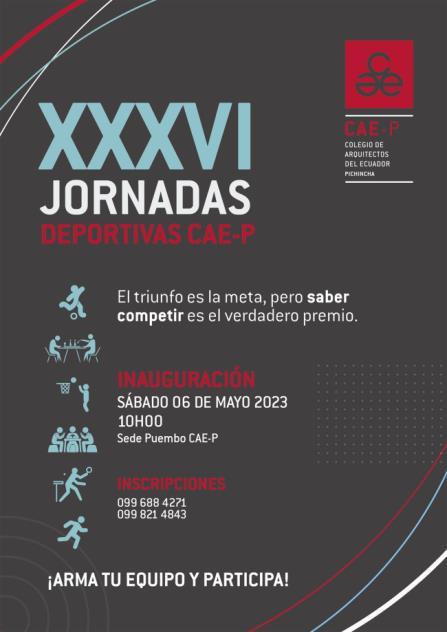 CAE-P
COLEGIO DE ARQUITECTOS DEL ECUADOR
PICHINCHA

XXXVI
JORNADAS
DEPORTIVAS CAE-P

El triunfo es la meta, pero saber competir es el verdadero premio.

INAUGURACIÓN
SÁBADO 06 DE MAYO 2023
10H00
Sede Puembo CAE-P

INSCRIPCIONES
099 688 4271
099 821 4843

¡ARMA TU EQUIPO Y PARTICIPA!